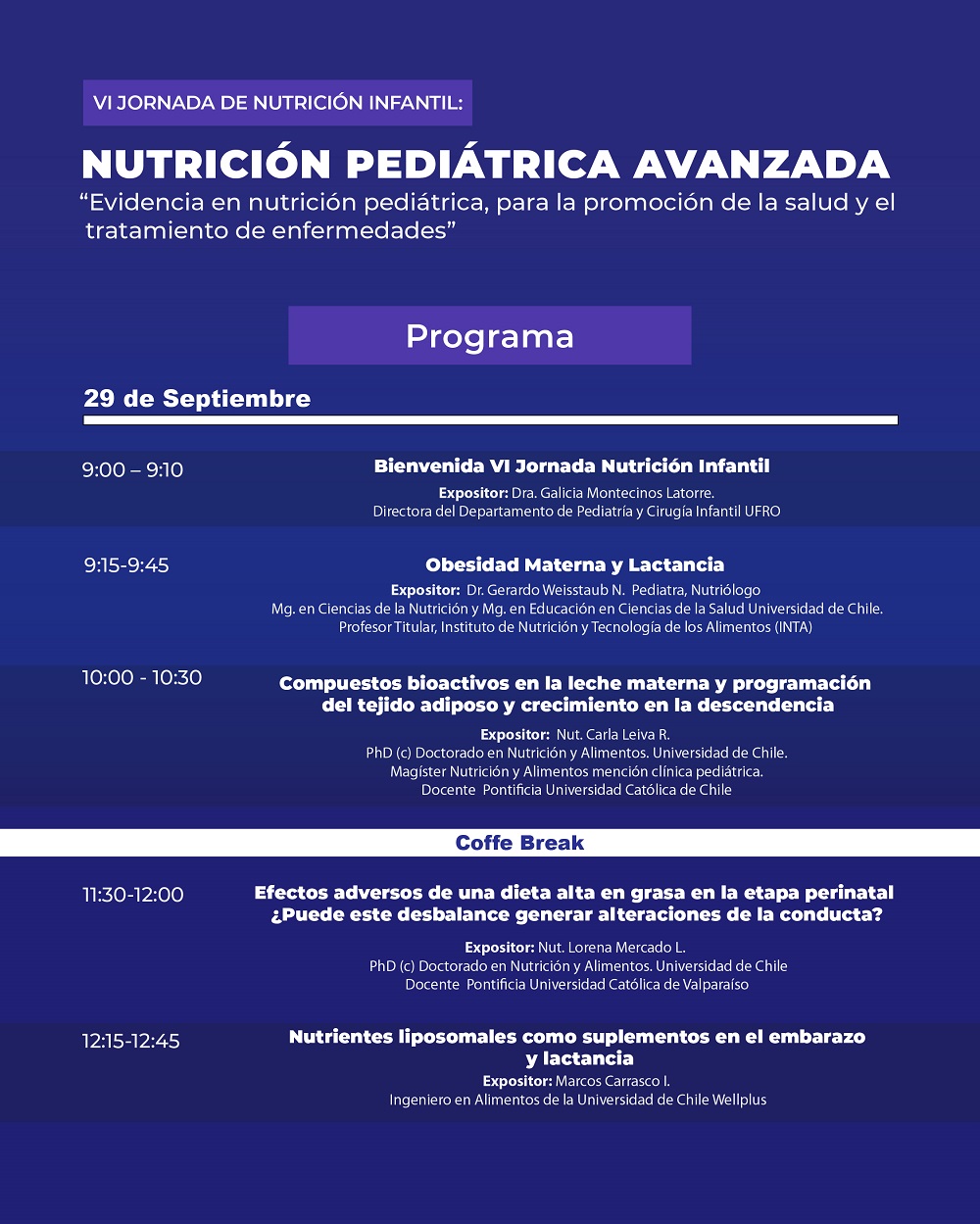 VI JORNADA DE NUTRICIÓN INFANTIL:

NUTRICIÓN PEDIÁTRICA AVANZADA

“Evidencia en nutrición pediátrica, para la promoción de la salud y el tratamiento de enfermedades”

Programa

29 de Septiembre

9:00 – 9:10

Bienvenida VI Jornada Nutrición Infantil

Expositor: Dra. Galicia Montecinos Latorre.
Directora del Departamento de Pediatría y Cirugía Infantil UFRO

9:15-9:45

Obesidad Materna y Lactancia

Expositor: Dr. Gerardo Weisstaub N. Pediatra, Nutriólogo
Mg. en Ciencias de la Nutrición y Mg. en Educación en Ciencias de la Salud Universidad de Chile.
Profesor Titular, Instituto de Nutrición y Tecnología de los Alimentos (INTA)

10:00 - 10:30

Compuestos bioactivos en la leche materna y programación del tejido adiposo y crecimiento en la descendencia

Expositor: Nut. Carla Leiva R.
PhD (c) Doctorado en Nutrición y Alimentos. Universidad de Chile.
Magíster Nutrición y Alimentos mención clínica pediátrica.
Docente Pontificia Universidad Católica de Chile

Coffe Break

11:30-12:00

Efectos adversos de una dieta alta en grasa en la etapa perinatal ¿Puede este desbalance generar alteraciones de la conducta?

Expositor: Nut. Lorena Mercado L.
PhD (c) Doctorado en Nutrición y Alimentos. Universidad de Chile
Docente Pontificia Universidad Católica de Valparaíso

12:15-12:45

Nutrientes liposomales como suplementos en el embarazo y lactancia

Expositor: Marcos Carrasco I.
Ingeniero en Alimentos de la Universidad de Chile Wellplus